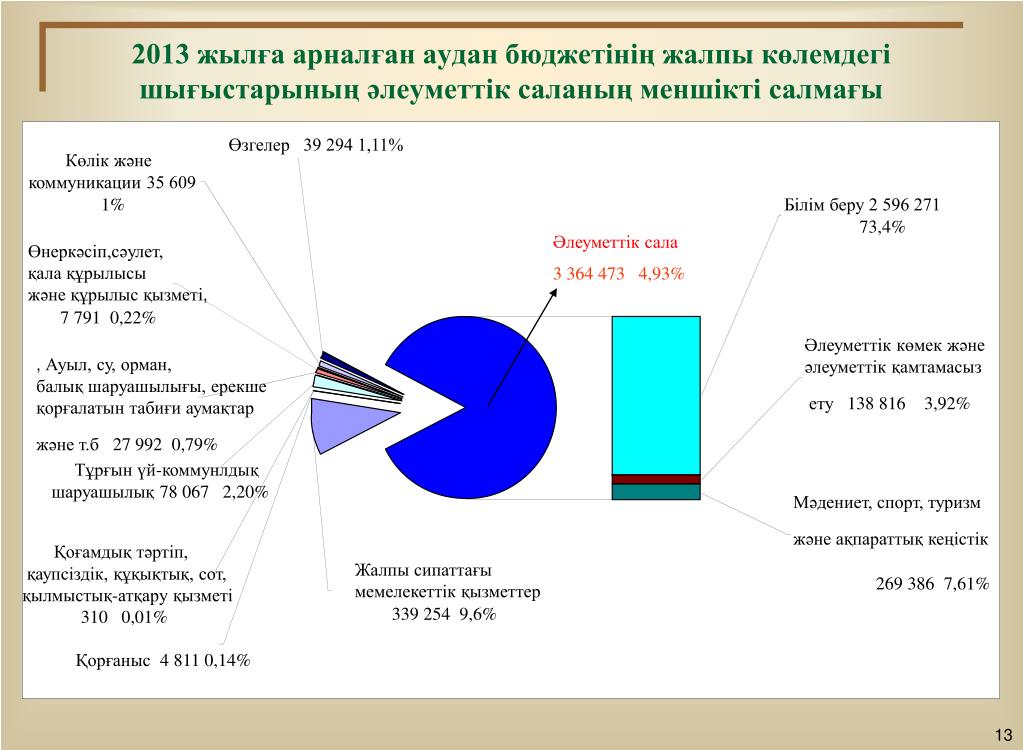 2013 жылға арналған аудан бюджетінің жалпы көлемдегі шығыстарының әлеуметтік саланың меншікті салмағы

Өзгелер 39 294 1,11%

Көлік және коммуникации 35 609 1%

Өнеркәсіп,сәулет, қала құрылысы және құрылыс қызметі, 7 791 0,22%

, Ауыл, су, орман, балық шаруашылығы, ерекше қорғалатын табиғи аумақтар

және т.б 27 992 0,79%

Тұрғын үй-коммунлдық шаруашылық 78 067 2,20%

Қоғамдық тәртіп, қаупсіздік, құқықтық, сот, қылмыстық-атқару қызметі 310 0,01%

Қорғаныс 4 811 0,14%

Жалпы сипаттағы мемелекеттік қызметтер 339 254 9,6%

Әлеуметтік сала

3 364 473 4,93%

Білім беру 2 596 271 73,4%

Әлеуметтік көмек және әлеуметтік қамтамасыз

ету 138 816 3,92%

Мәдениет, спорт, туризм

және ақпараттық кеңістік

269 386 7,61%

13